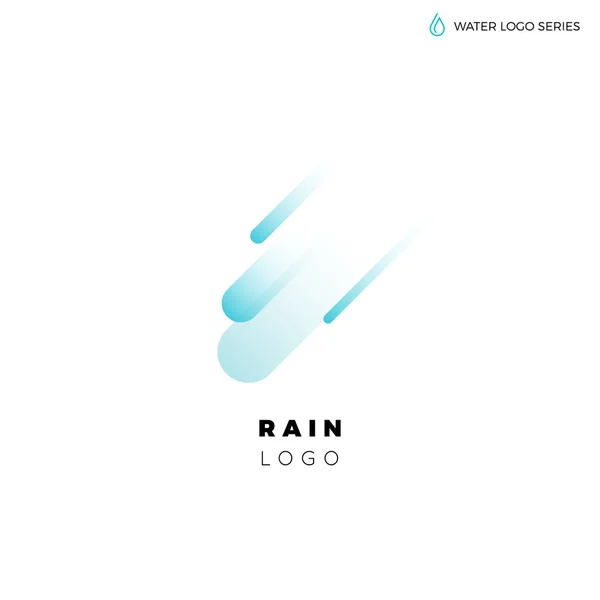 WATER LOGO SERIES

RAIN
LOGO